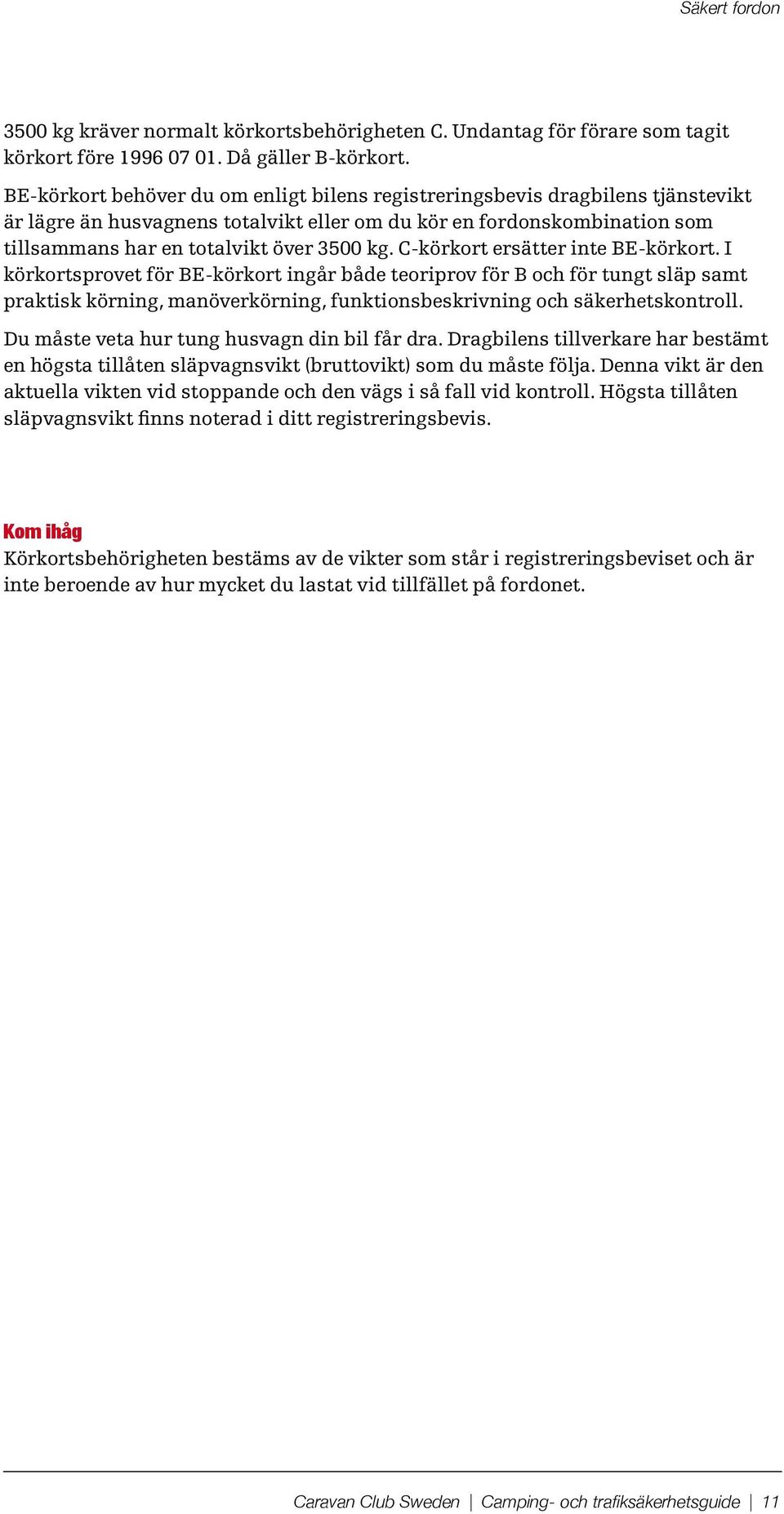 Säkert fordon

3500 kg kräver normalt körkortsbehörigheten C. Undantag för förare som tagit körkort före 1996 07 01. Då gäller B-körkort.

BE-körkort behöver du om enligt bilens registreringsbevis dragbilens tjänstevikt är lägre än husvagnens totalvikt eller om du kör en fordonskombination som tillsammans har en totalvikt över 3500 kg. C-körkort ersätter inte BE-körkort. I körkortsprovet för BE-körkort ingår både teoriprov för B och för tungt släp samt praktisk körning, manöverkörning, funktionsbeskrivning och säkerhetskontroll.

Du måste veta hur tung husvagn din bil får dra. Dragbilens tillverkare har bestämt en högsta tillåten släpvagnsvikt (bruttovikt) som du måste följa. Denna vikt är den aktuella vikten vid stoppande och den vägs i så fall vid kontroll. Högsta tillåten släpvagnsvikt finns noterad i ditt registreringsbevis.

Kom ihåg
Körkortsbehörigheten bestäms av de vikter som står i registreringsbeviset och är inte beroende av hur mycket du lastat vid tillfället på fordonet.

Caravan Club Sweden | Camping- och trafiksäkerhetsguide | 11